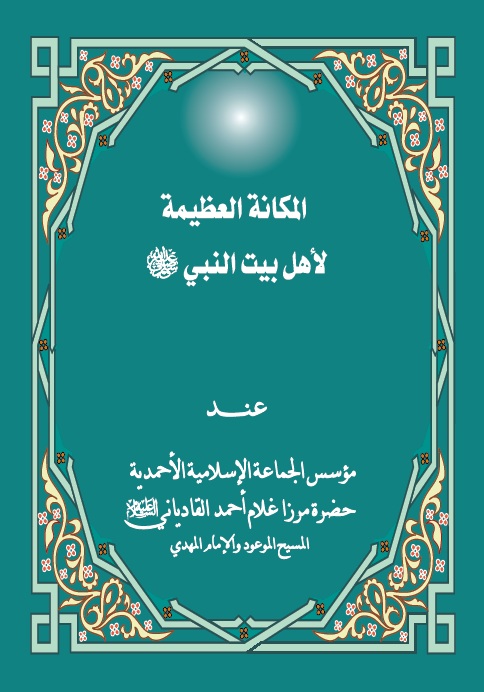 المكانة العظيمة
لأهل بيت النبي ﷺ

عند

مؤسس الجماعة الإسلامية الأحمدية
حضرة مرزا غلام أحمد القادياني عليه السلام
المسيح الموعود والإمام المهدي